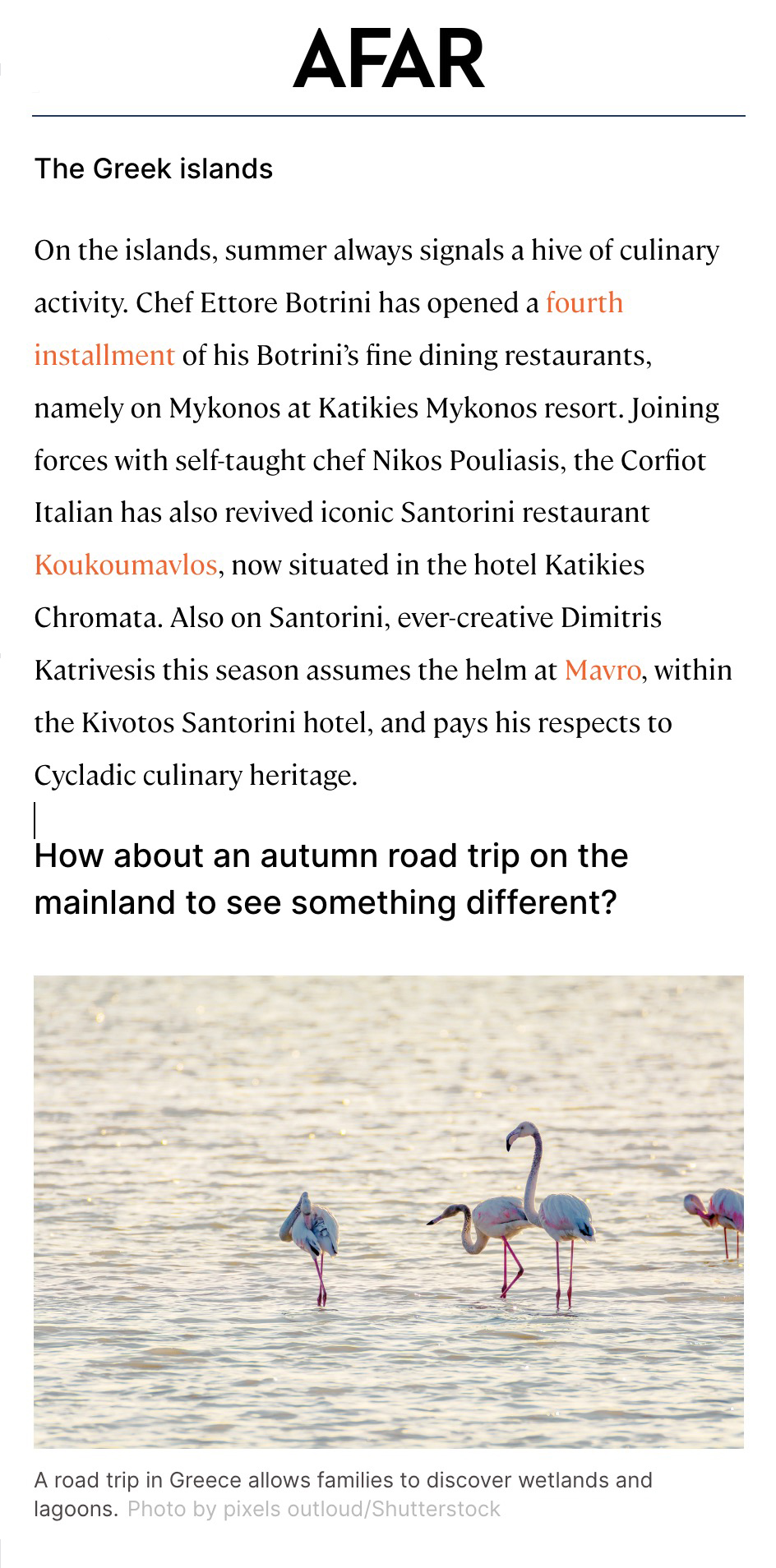 AFAR

The Greek islands

On the islands, summer always signals a hive of culinary activity. Chef Ettore Botrini has opened a fourth installment of his Botrini's fine dining restaurants, namely on Mykonos at Katikies Mykonos resort. Joining forces with self-taught chef Nikos Pouliasis, the Corfiot Italian has also revived iconic Santorini restaurant Koukoumavlos, now situated in the hotel Katikies Chromata. Also on Santorini, ever-creative Dimitris Katrivesis this season assumes the helm at Mavro, within the Kivotos Santorini hotel, and pays his respects to Cycladic culinary heritage.

How about an autumn road trip on the mainland to see something different?

A road trip in Greece allows families to discover wetlands and lagoons. Photo by pixels outloud/Shutterstock